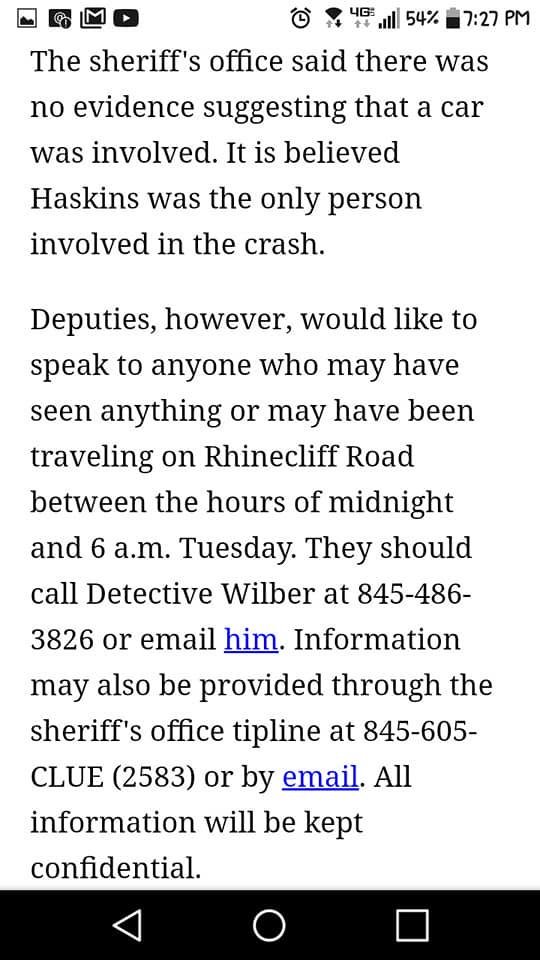 4G 54% 7:27 PM

The sheriff's office said there was no evidence suggesting that a car was involved. It is believed Haskins was the only person involved in the crash.

Deputies, however, would like to speak to anyone who may have seen anything or may have been traveling on Rhinecliff Road between the hours of midnight and 6 a.m. Tuesday. They should call Detective Wilber at 845-486-3826 or email him. Information may also be provided through the sheriff's office tipline at 845-605-CLUE (2583) or by email. All information will be kept confidential.